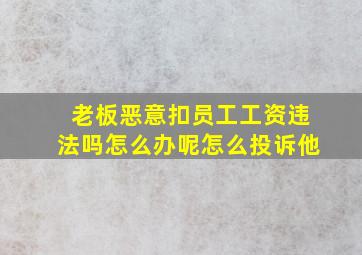 老板恶意扣员工工资违法吗怎么办呢怎么投诉他